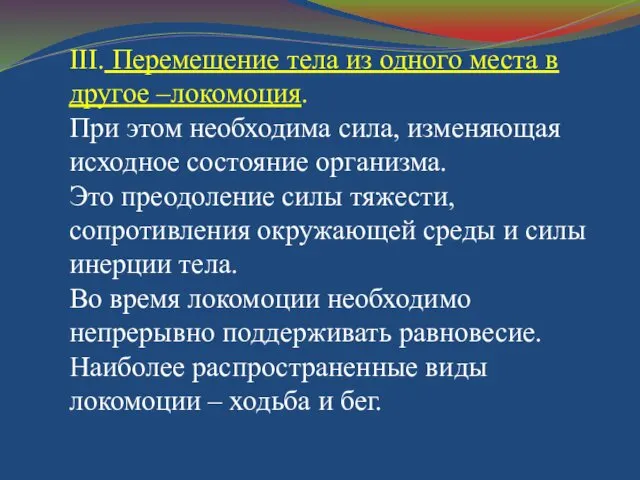 III. Перемещение тела из одного места в другое –локомоция.
При этом необходима сила, изменяющая исходное состояние организма.
Это преодоление силы тяжести, сопротивления окружающей среды и силы инерции тела.
Во время локомоции необходимо непрерывно поддерживать равновесие.
Наиболее распространенные виды локомоции – ходьба и бег.